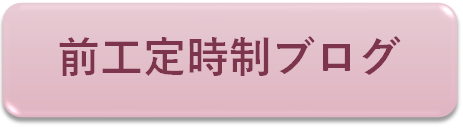 前工定時制ブログ